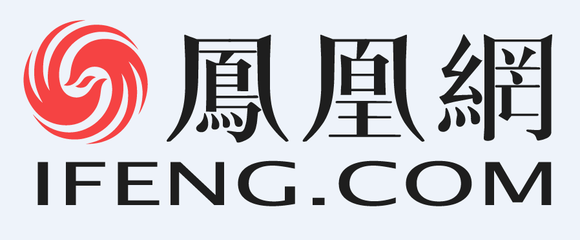 鳳凰網
IFENG.COM